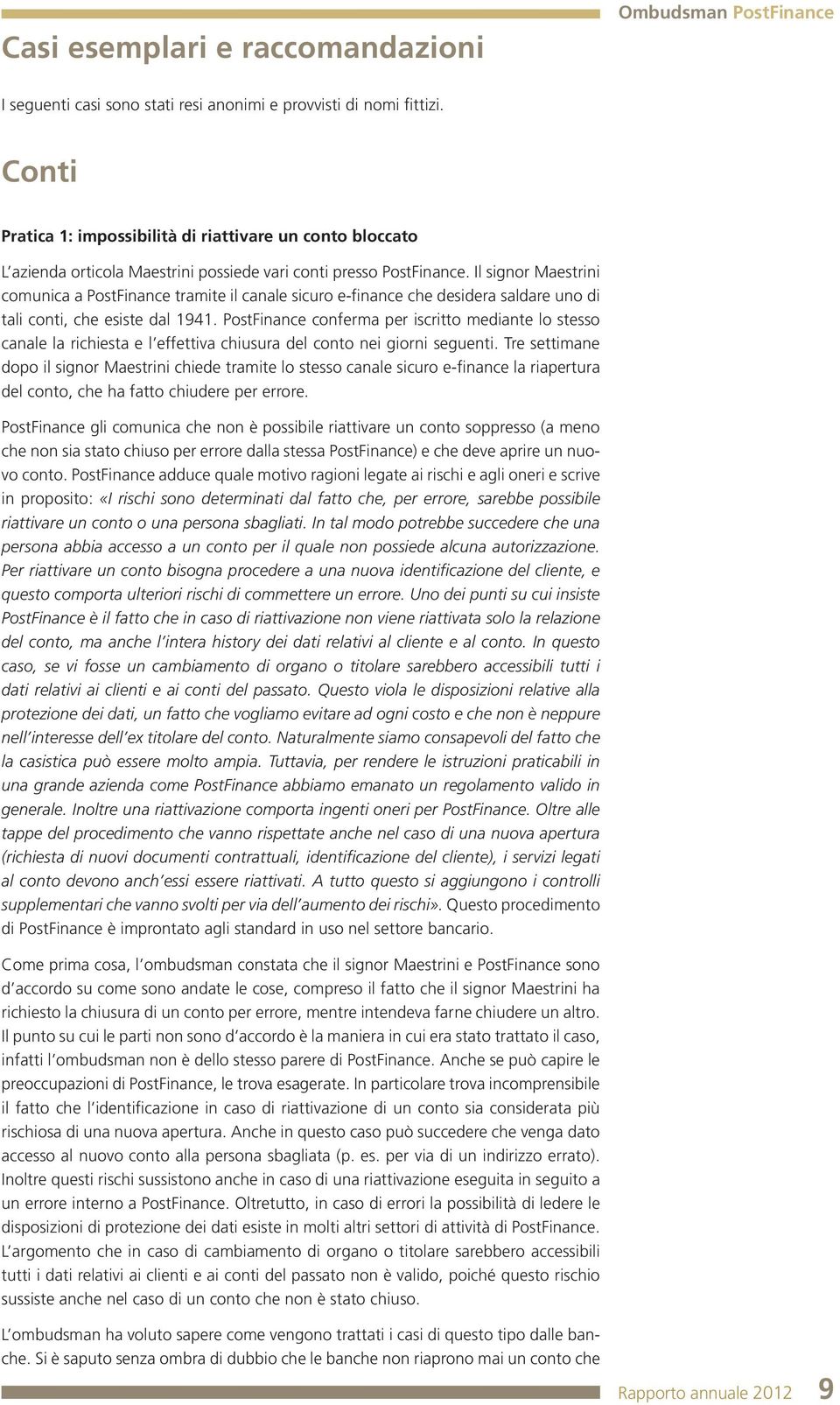 Ombudsman PostFinance

Casi esemplari e raccomandazioni

I seguenti casi sono stati resi anonimi e provvisti di nomi fittizi.

Conti

Pratica 1: impossibilità di riattivare un conto bloccato

L'azienda orticola Maestrini possiede vari conti presso PostFinance. Il signor Maestrini comunica a PostFinance tramite il canale sicuro e-finance che desidera saldare uno di tali conti, che esiste dal 1941. PostFinance conferma per iscritto mediante lo stesso canale la richiesta e l'effettiva chiusura del conto nei giorni seguenti. Tre settimane dopo il signor Maestrini chiede tramite lo stesso canale sicuro e-finance la riapertura del conto, che ha fatto chiudere per errore.

PostFinance gli comunica che non è possibile riattivare un conto soppresso (a meno che non sia stato chiuso per errore dalla stessa PostFinance) e che deve aprire un nuovo conto. PostFinance adduce quale motivo ragioni legate ai rischi e agli oneri e scrive in proposito: «I rischi sono determinati dal fatto che, per errore, sarebbe possibile riattivare un conto o una persona sbagliati. In tal modo potrebbe succedere che una persona abbia accesso a un conto per il quale non possiede alcuna autorizzazione. Per riattivare un conto bisogna procedere a una nuova identificazione del cliente, e questo comporta ulteriori rischi di commettere un errore. Uno dei punti su cui insiste PostFinance è il fatto che in caso di riattivazione non viene riattivata solo la relazione del conto, ma anche l'intera history dei dati relativi al cliente e al conto. In questo caso, se vi fosse un cambiamento di organo o titolare sarebbero accessibili tutti i dati relativi ai clienti e ai conti del passato. Questo viola le disposizioni relative alla protezione dei dati, un fatto che vogliamo evitare ad ogni costo e che non è neppure nell'interesse dell'ex titolare del conto. Naturalmente siamo consapevoli del fatto che la casistica può essere molto ampia. Tuttavia, per rendere le istruzioni praticabili in una grande azienda come PostFinance abbiamo emanato un regolamento valido in generale. Inoltre una riattivazione comporta ingenti oneri per PostFinance. Oltre alle tappe del procedimento che vanno rispettate anche nel caso di una nuova apertura (richiesta di nuovi documenti contrattuali, identificazione del cliente), i servizi legati al conto devono anch'essi essere riattivati. A tutto questo si aggiungono i controlli supplementari che vanno svolti per via dell'aumento dei rischi». Questo procedimento di PostFinance è improntato agli standard in uso nel settore bancario.

Come prima cosa, l'ombudsman constata che il signor Maestrini e PostFinance sono d'accordo su come sono andate le cose, compreso il fatto che il signor Maestrini ha richiesto la chiusura di un conto per errore, mentre intendeva farne chiudere un altro. Il punto su cui le parti non sono d'accordo è la maniera in cui era stato trattato il caso, infatti l'ombudsman non è dello stesso parere di PostFinance. Anche se può capire le preoccupazioni di PostFinance, le trova esagerate. In particolare trova incomprensibile il fatto che l'identificazione in caso di riattivazione di un conto sia considerata più rischiosa di una nuova apertura. Anche in questo caso può succedere che venga dato accesso al nuovo conto alla persona sbagliata (p. es. per via di un indirizzo errato). Inoltre questi rischi sussistono anche in caso di una riattivazione eseguita in seguito a un errore interno a PostFinance. Oltretutto, in caso di errori la possibilità di ledere le disposizioni di protezione dei dati esiste in molti altri settori di attività di PostFinance. L'argomento che in caso di cambiamento di organo o titolare sarebbero accessibili tutti i dati relativi ai clienti e ai conti del passato non è valido, poiché questo rischio sussiste anche nel caso di un conto che non è stato chiuso.

L'ombudsman ha voluto sapere come vengono trattati i casi di questo tipo dalle banche. Si è saputo senza ombra di dubbio che le banche non riaprono mai un conto che

Rapporto annuale 2012 9